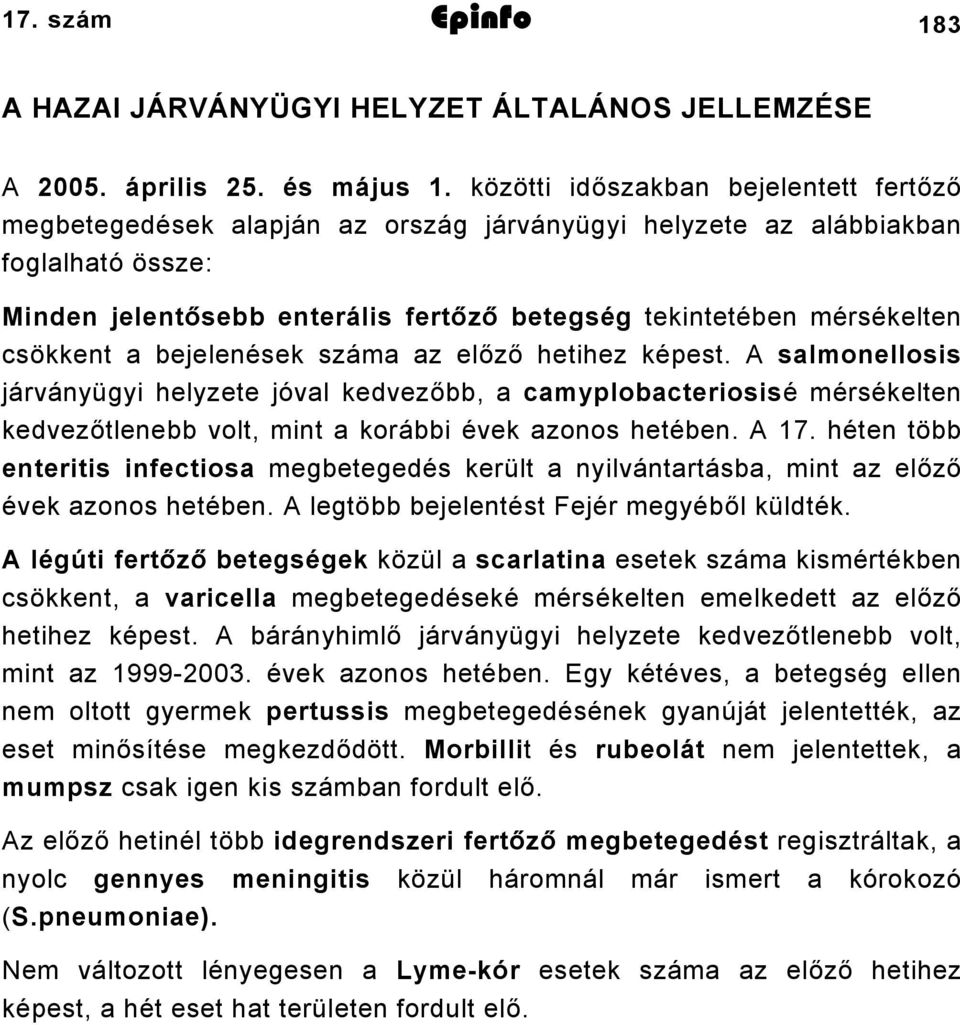 17. szám Epinfo 183

A HAZAI JÁRVÁNYÜGYI HELYZET ÁLTALÁNOS JELLEMZÉSE

A 2005. április 25. és május 1. közötti időszakban bejelentett fertőző megbetegedések alapján az ország járványügyi helyzete az alábbiakban foglalható össze:

Minden jelentősebb enterális fertőző betegség tekintetében mérsékelten csökkent a bejelenések száma az előző hetihez képest. A salmonellosis járványügyi helyzete jóval kedvezőbb, a camyplobacteriosisé mérsékelten kedvezőtlenebb volt, mint a korábbi évek azonos hetében. A 17. héten több enteritis infectiosa megbetegedés került a nyilvántartásba, mint az előző évek azonos hetében. A legtöbb bejelentést Fejér megyéből küldték.

A légúti fertőző betegségek közül a scarlatina esetek száma kismértékben csökkent, a varicella megbetegedéseké mérsékelten emelkedett az előző hetihez képest. A bárányhimlő járványügyi helyzete kedvezőtlenebb volt, mint az 1999-2003. évek azonos hetében. Egy kétéves, a betegség ellen nem oltott gyermek pertussis megbetegedésének gyanúját jelentették, az eset minősítése megkezdődött. Morbillit és rubeolát nem jelentettek, a mumpsz csak igen kis számban fordult elő.

Az előző hetinél több idegrendszeri fertőző megbetegedést regisztráltak, a nyolc gennyes meningitis közül háromnál már ismert a kórokozó (S.pneumoniae).

Nem változott lényegesen a Lyme-kór esetek száma az előző hetihez képest, a hét eset hat területen fordult elő.